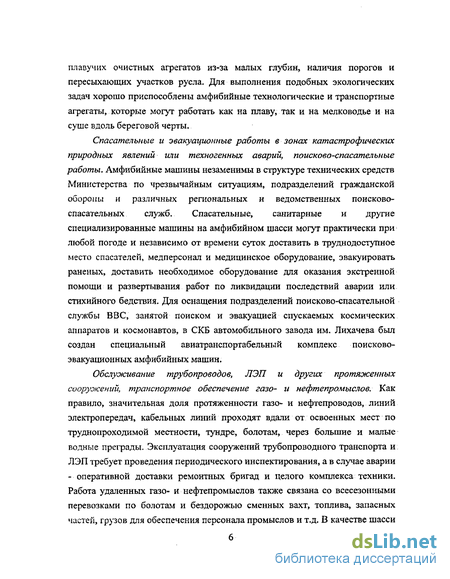 плавучих очистных агрегатов из-за малых глубин, наличия порогов и пересыхающих участков русла. Для выполнения подобных экологических задач хорошо приспособлены амфибийные технологические и транспортные агрегаты, которые могут работать как на плаву, так и на мелководье и на суше вдоль береговой черты.

Спасательные и эвакуационные работы в зонах катастрофических природных явлений или техногенных аварий, поисково-спасательные работы. Амфибийные машины незаменимы в структуре технических средств Министерства по чрезвычайным ситуациям, подразделений гражданской обороны и различных региональных и ведомственных поисково-спасательных служб. Спасательные, санитарные и другие специализированные машины на амфибийном шасси могут практически при любой погоде и независимо от времени суток доставить в труднодоступное место спасателей, медперсонал и медицинское оборудование, эвакуировать раненых, доставить необходимое оборудование для оказания экстренной помощи и развертывания работ по ликвидации последствий аварии или стихийного бедствия. Для оснащения подразделений поисково-спасательной службы ВВС, занятой поиском и эвакуацией спускаемых космических аппаратов и космонавтов, в СКБ автомобильного завода им. Лихачева был создан специальный авиатранспортабельный комплекс поисково-эвакуационных амфибийных машин.

Обслуживание трубопроводов, ЛЭП и других протяженных сооружений, транспортное обеспечение газо- и нефтепромыслов. Как правило, значительная доля протяженности газо- и нефтепроводов, линий электропередач, кабельных линий проходят вдали от освоенных мест по труднопроходимой местности, тундре, болотам, через большие и малые водные преграды. Эксплуатация сооружений трубопроводного транспорта и ЛЭП требует проведения периодического инспектирования, а в случае аварии - оперативной доставки ремонтных бригад и целого комплекса техники. Работа удаленных газо- и нефтепромыслов также связана со всесезонными перевозками по болотам и бездорожью сменных вахт, топлива, запасных частей, грузов для обеспечения персонала промыслов и т.д. В качестве шасси

6

dsLib.net
библиотека диссертаций